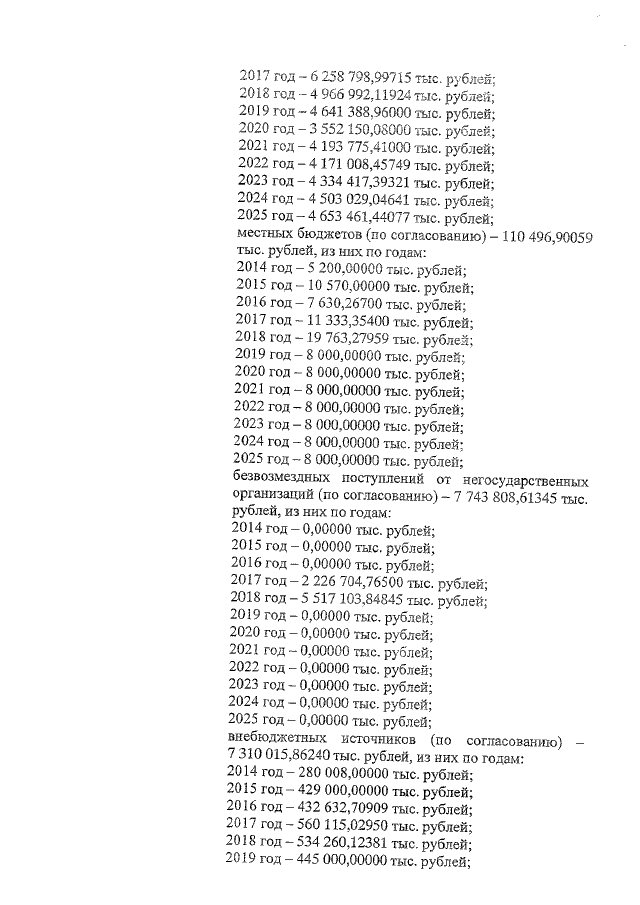 2017 год – 6 258 798,99715 тыс. рублей;
2018 год – 4 966 992,11924 тыс. рублей;
2019 год – 4 641 388,96000 тыс. рублей;
2020 год – 3 552 150,08000 тыс. рублей;
2021 год – 4 193 775,41000 тыс. рублей;
2022 год – 4 171 008,45749 тыс. рублей;
2023 год – 4 334 417,39321 тыс. рублей;
2024 год – 4 503 029,04641 тыс. рублей;
2025 год – 4 653 461,44077 тыс. рублей;
местных бюджетов (по согласованию) – 110 496,90059 тыс. рублей, из них по годам:
2014 год – 5 200,00000 тыс. рублей;
2015 год – 10 570,00000 тыс. рублей;
2016 год – 7 630,26700 тыс. рублей;
2017 год – 11 333,35400 тыс. рублей;
2018 год – 19 763,27959 тыс. рублей;
2019 год – 8 000,00000 тыс. рублей;
2020 год – 8 000,00000 тыс. рублей;
2021 год – 8 000,00000 тыс. рублей;
2022 год – 8 000,00000 тыс. рублей;
2023 год – 8 000,00000 тыс. рублей;
2024 год – 8 000,00000 тыс. рублей;
2025 год – 8 000,00000 тыс. рублей;
безвозмездных поступлений от негосударственных организаций (по согласованию) – 7 743 808,61345 тыс. рублей, из них по годам:
2014 год – 0,00000 тыс. рублей;
2015 год – 0,00000 тыс. рублей;
2016 год – 0,00000 тыс. рублей;
2017 год – 2 226 704,76500 тыс. рублей;
2018 год – 5 517 103,84845 тыс. рублей;
2019 год – 0,00000 тыс. рублей;
2020 год – 0,00000 тыс. рублей;
2021 год – 0,00000 тыс. рублей;
2022 год – 0,00000 тыс. рублей;
2023 год – 0,00000 тыс. рублей;
2024 год – 0,00000 тыс. рублей;
2025 год – 0,00000 тыс. рублей;
внебюджетных источников (по согласованию) – 7 310 015,86240 тыс. рублей, из них по годам:
2014 год – 280 008,00000 тыс. рублей;
2015 год – 429 000,00000 тыс. рублей;
2016 год – 432 632,70909 тыс. рублей;
2017 год – 560 115,02950 тыс. рублей;
2018 год – 534 260,12381 тыс. рублей;
2019 год – 445 000,00000 тыс. рублей;